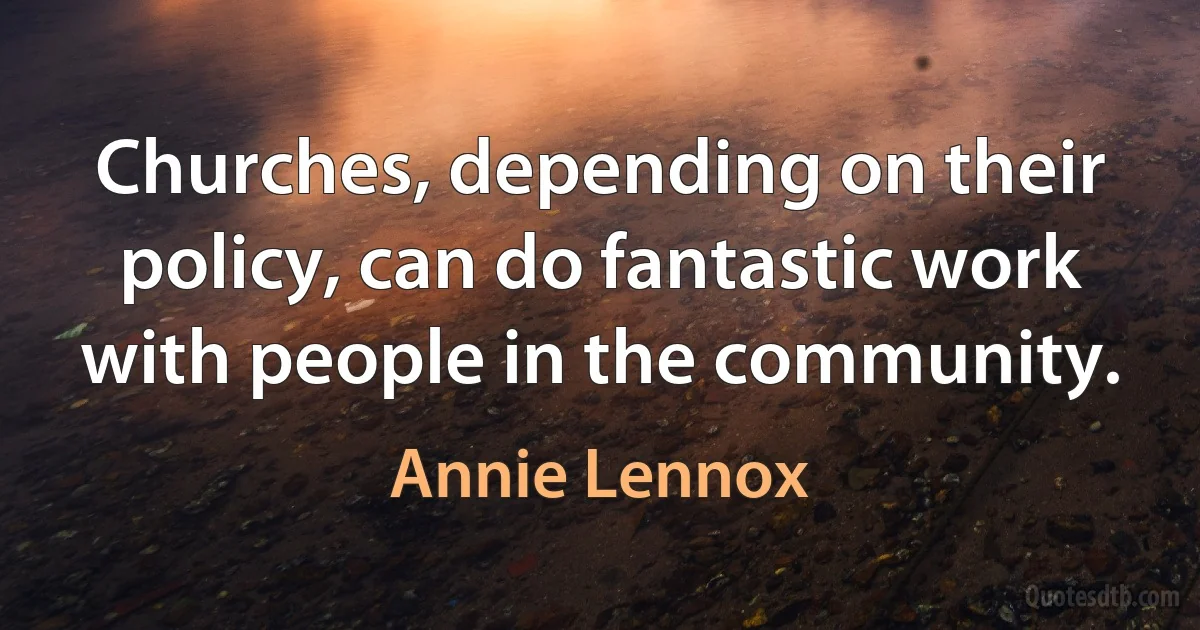 Churches, depending on their policy, can do fantastic work with people in the community.

Annie Lennox

Quotesdtb.com